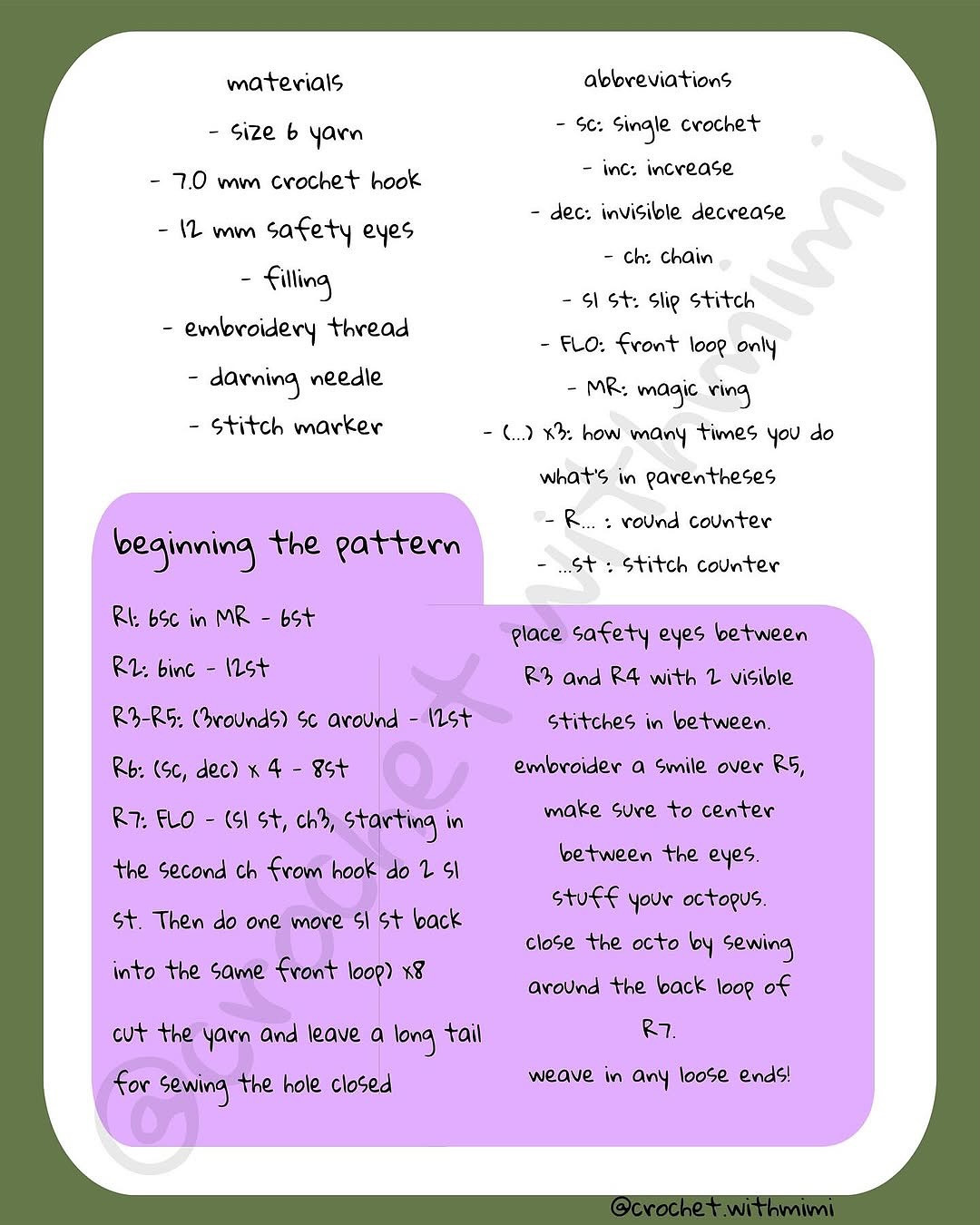 materials

- size 6 yarn

- 7.0 mm crochet hook

- 12 mm safety eyes

- filling

- embroidery thread

- darning needle

- stitch marker

abbreviations

- sc: single crochet

- inc: increase

- dec: invisible decrease

- ch: chain

- sl st: slip stitch

- FLO: front loop only

- MR: magic ring

- (...) x3: how many times you do what's in parentheses

- R... : round counter

- ...st : stitch counter

beginning the pattern

R1: 6sc in MR - 6st

R2: 6inc - 12st

R3-R5: (3rounds) sc around - 12st

R6: (sc, dec) x 4 - 8st

R7: FLO - (sl st, ch3, starting in the second ch from hook do 2 sl st. Then do one more sl st back into the same front loop) x8

cut the yarn and leave a long tail for sewing the hole closed

place safety eyes between R3 and R4 with 2 visible stitches in between.

embroider a smile over R5, make sure to center between the eyes.

stuff your octopus.

close the octo by sewing around the back loop of R7.

weave in any loose ends!

@crochet.withmimi

@crochet.withmimi